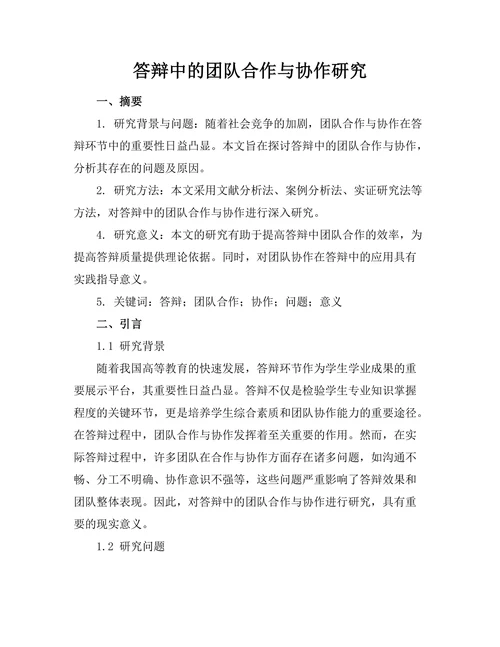 答辩中的团队合作与协作研究

一、摘要

1. 研究背景与问题：随着社会竞争的加剧，团队合作与协作在答辩环节中的重要性日益凸显。本文旨在探讨答辩中的团队合作与协作，分析其存在的问题及原因。

2. 研究方法：本文采用文献分析法、案例分析法、实证研究法等方法，对答辩中的团队合作与协作进行深入研究。

4. 研究意义：本文的研究有助于提高答辩中团队合作的效率，为提高答辩质量提供理论依据。同时，对团队协作在答辩中的应用具有实践指导意义。

5. 关键词：答辩；团队合作；协作；问题；意义

二、引言

1.1 研究背景

随着我国高等教育的快速发展，答辩环节作为学生学业成果的重要展示平台，其重要性日益凸显。答辩不仅是检验学生专业知识掌握程度的关键环节，更是培养学生综合素质和团队协作能力的重要途径。在答辩过程中，团队合作与协作发挥着至关重要的作用。然而，在实际答辩过程中，许多团队在合作与协作方面存在诸多问题，如沟通不畅、分工不明确、协作意识不强等，这些问题严重影响了答辩效果和团队整体表现。因此，对答辩中的团队合作与协作进行研究，具有重要的现实意义。

1.2 研究问题